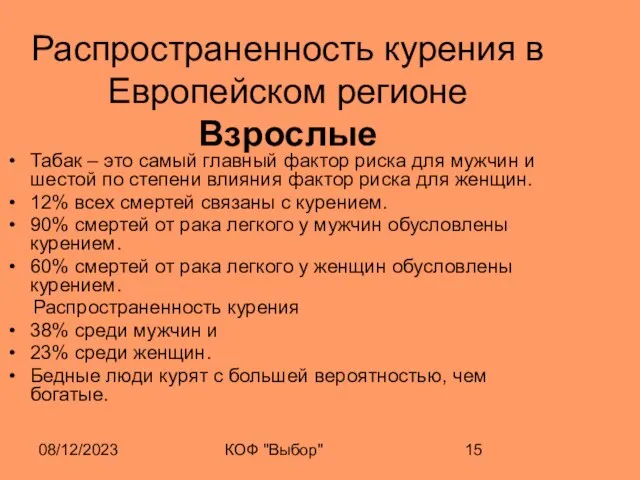 Распространенность курения в Европейском регионе
Взрослые

• Табак – это самый главный фактор риска для мужчин и шестой по степени влияния фактор риска для женщин.
• 12% всех смертей связаны с курением.
• 90% смертей от рака легкого у мужчин обусловлены курением.
• 60% смертей от рака легкого у женщин обусловлены курением.

Распространенность курения
• 38% среди мужчин и
• 23% среди женщин.
• Бедные люди курят с большей вероятностью, чем богатые.

08/12/2023

КОФ "Выбор"

15